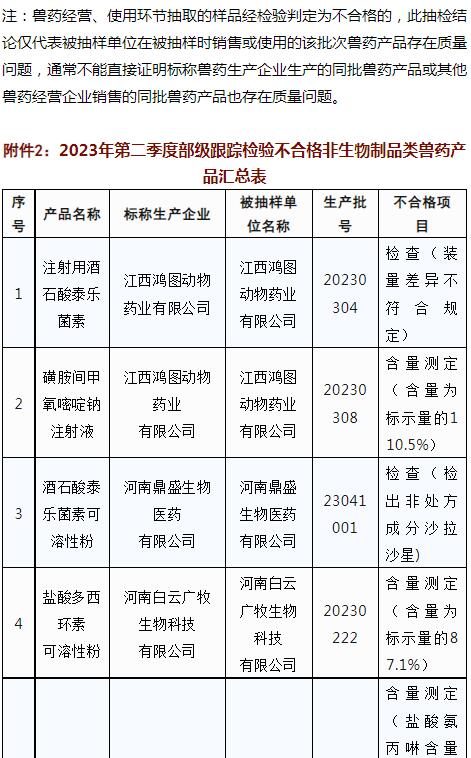 注：兽药经营、使用环节抽取的样品经检验判定为不合格的，此抽检结论仅代表被抽样单位在被抽样时销售或使用的该批次兽药产品存在质量问题，通常不能直接证明标称兽药生产企业生产的同批兽药产品或其他兽药经营企业销售的同批兽药产品也存在质量问题。

附件2：2023年第二季度部级跟踪检验不合格非生物制品类兽药产品汇总表

| 序号 | 产品名称 | 标称生产企业 | 被抽样单位名称 | 生产批号 | 不合格项目 |
|---|---|---|---|---|---|
| 1 | 注射用酒石酸泰乐菌素 | 江西鸿图动物药业有限公司 | 江西鸿图动物药业有限公司 | 20230304 | 检查（装量差异不符合规定） |
| 2 | 磺胺间甲氧嘧啶钠注射液 | 江西鸿图动物药业有限公司 | 江西鸿图动物药业有限公司 | 20230308 | 含量测定（含量为标示量的110.5%） |
| 3 | 酒石酸泰乐菌素可溶性粉 | 河南鼎盛生物医药有限公司 | 河南鼎盛生物医药有限公司 | 23041001 | 检查（检出非处方成分沙拉沙星） |
| 4 | 盐酸多西环素可溶性粉 | 河南白云广牧生物科技有限公司 | 河南白云广牧生物科技有限公司 | 20230222 | 含量测定（含量为标示量的87.1%） |
|  |  |  |  |  | 含量测定（盐酸氨丙啉含量 |